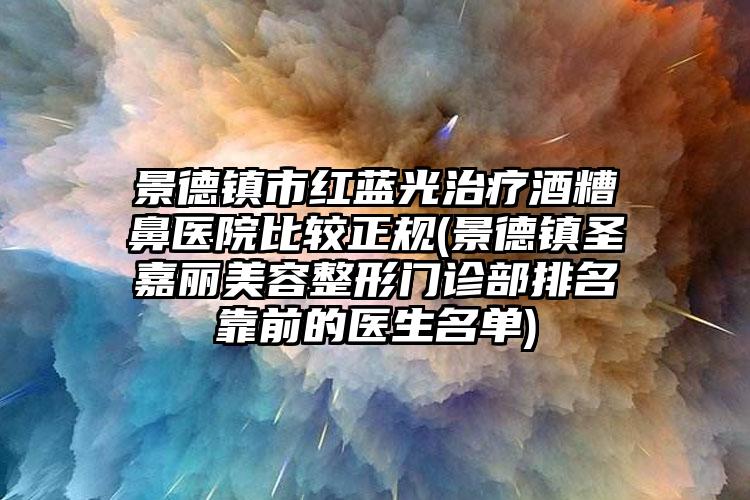 景德镇市红蓝光治疗酒糟鼻医院比较正规(景德镇圣嘉丽美容整形门诊部排名靠前的医生名单)